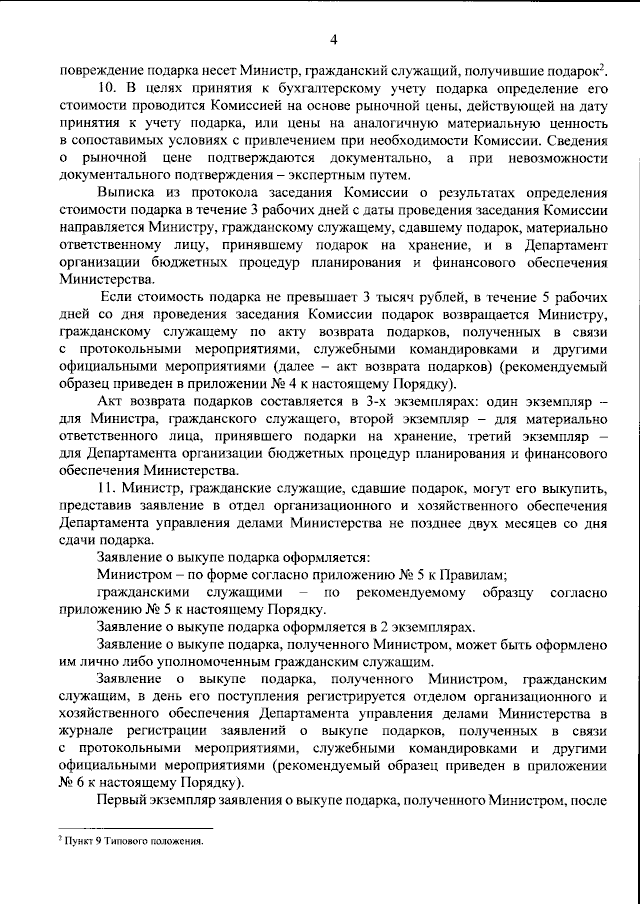 4

повреждение подарка несет Министр, гражданский служащий, получившие подарок$^{2}$.

10. В целях принятия к бухгалтерскому учету подарка определение его стоимости проводится Комиссией на основе рыночной цены, действующей на дату принятия к учету подарка, или цены на аналогичную материальную ценность в сопоставимых условиях с привлечением при необходимости Комиссии. Сведения о рыночной цене подтверждаются документально, а при невозможности документального подтверждения – экспертным путем.

Выписка из протокола заседания Комиссии о результатах определения стоимости подарка в течение 3 рабочих дней с даты проведения заседания Комиссии направляется Министру, гражданскому служащему, сдавшему подарок, материально ответственному лицу, принявшему подарок на хранение, и в Департамент организации бюджетных процедур планирования и финансового обеспечения Министерства.

Если стоимость подарка не превышает 3 тысяч рублей, в течение 5 рабочих дней со дня проведения заседания Комиссии подарок возвращается Министру, гражданскому служащему по акту возврата подарков, полученных в связи с протокольными мероприятиями, служебными командировками и другими официальными мероприятиями (далее – акт возврата подарков) (рекомендуемый образец приведен в приложении № 4 к настоящему Порядку).

Акт возврата подарков составляется в 3-х экземплярах: один экземпляр – для Министра, гражданского служащего, второй экземпляр – для материально ответственного лица, принявшего подарки на хранение, третий экземпляр – для Департамента организации бюджетных процедур планирования и финансового обеспечения Министерства.

11. Министр, гражданские служащие, сдавшие подарок, могут его выкупить, представив заявление в отдел организационного и хозяйственного обеспечения Департамента управления делами Министерства не позднее двух месяцев со дня сдачи подарка.

Заявление о выкупе подарка оформляется:

Министром – по форме согласно приложению № 5 к Правилам;

гражданскими служащими – по рекомендуемому образцу согласно приложению № 5 к настоящему Порядку.

Заявление о выкупе подарка оформляется в 2 экземплярах.

Заявление о выкупе подарка, полученного Министром, может быть оформлено им лично либо уполномоченным гражданским служащим.

Заявление о выкупе подарка, полученного Министром, гражданским служащим, в день его поступления регистрируется отделом организационного и хозяйственного обеспечения Департамента управления делами Министерства в журнале регистрации заявлений о выкупе подарков, полученных в связи с протокольными мероприятиями, служебными командировками и другими официальными мероприятиями (рекомендуемый образец приведен в приложении № 6 к настоящему Порядку).

Первый экземпляр заявления о выкупе подарка, полученного Министром, после

$^{2}$ Пункт 9 Типового положения.